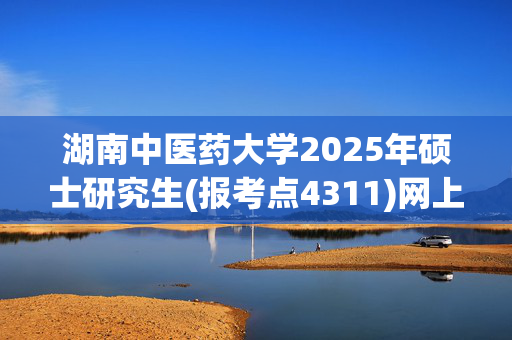 湖南中医药大学2025年硕士研究生(报考点4311)网上